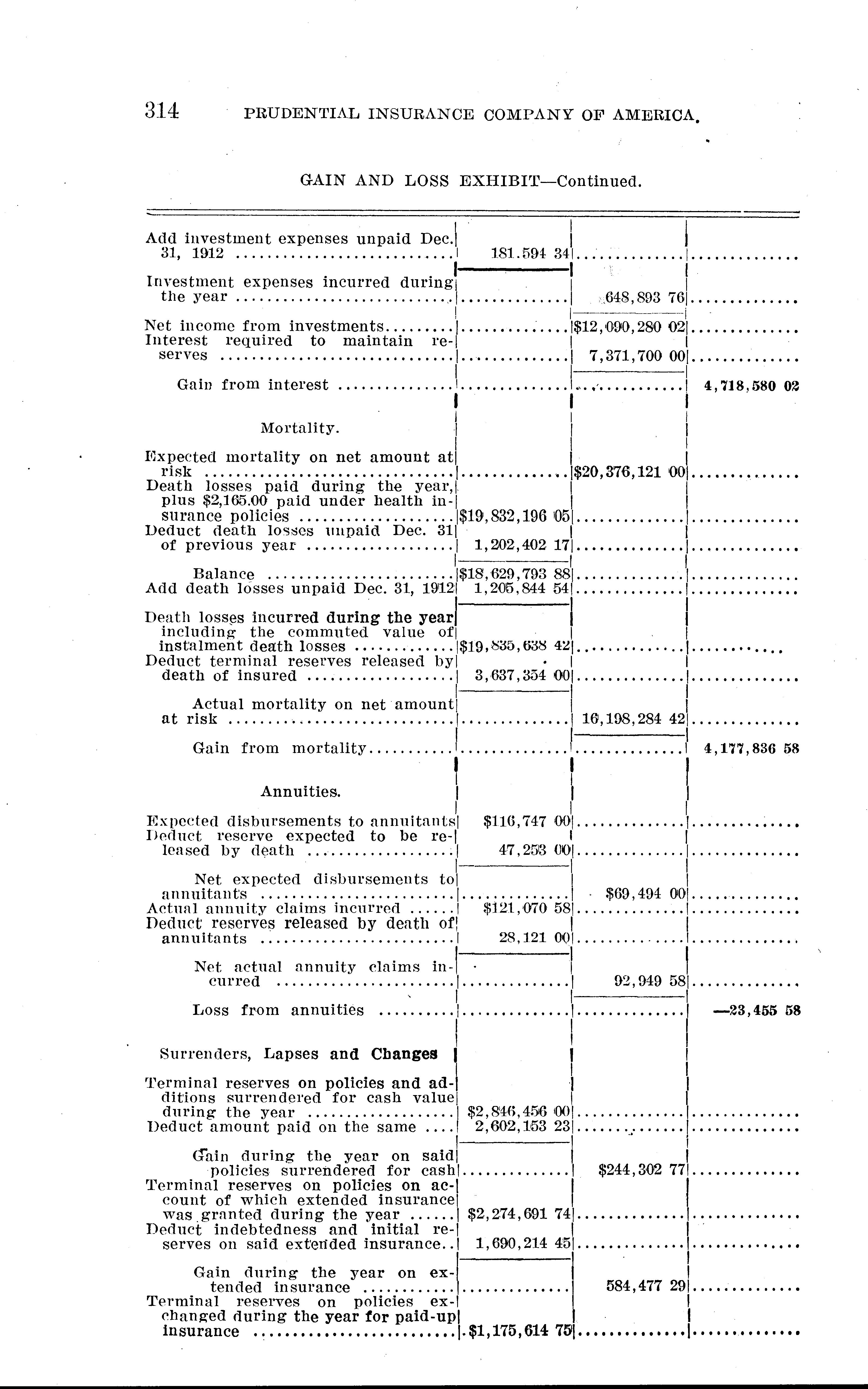 314 PRUDENTIAL INSURANCE COMPANY OF AMERICA.

GAIN AND LOSS EXHIBIT—Continued.

| | | | |
|---|---|---|---|
| Add investment expenses unpaid Dec. 31, 1912 | 181.594 34 | | |
| Investment expenses incurred during the year | | 648,893 76 | |
| Net income from investments | | $12,090,280 02 | |
| Interest required to maintain reserves | | 7,371,700 00 | |
| Gain from interest | | | 4,718,580 02 |
| Mortality. | | | |
| Expected mortality on net amount at risk | | $20,376,121 00 | |
| Death losses paid during the year, plus $2,165.00 paid under health insurance policies | $19,832,196 05 | | |
| Deduct death losses unpaid Dec. 31 of previous year | 1,202,402 17 | | |
| Balance | $18,629,793 88 | | |
| Add death losses unpaid Dec. 31, 1912 | 1,205,844 54 | | |
| Death losses incurred during the year including the commuted value of instalment death losses | $19,835,638 42 | | |
| Deduct terminal reserves released by death of insured | 3,637,354 00 | | |
| Actual mortality on net amount at risk | | 16,198,284 42 | |
| Gain from mortality | | | 4,177,836 58 |
| Annuities. | | | |
| Expected disbursements to annuitants | $116,747 00 | | |
| Deduct reserve expected to be released by death | 47,253 00 | | |
| Net expected disbursements to annuitants | | $69,494 00 | |
| Actual annuity claims incurred | $121,070 58 | | |
| Deduct reserves released by death of annuitants | 28,121 00 | | |
| Net actual annuity claims incurred | | 92,949 58 | |
| Loss from annuities | | | —23,455 58 |
| Surrenders, Lapses and Changes | | | |
| Terminal reserves on policies and additions surrendered for cash value during the year | $2,846,456 00 | | |
| Deduct amount paid on the same | 2,602,153 23 | | |
| Gain during the year on said policies surrendered for cash | | $244,302 77 | |
| Terminal reserves on policies on account of which extended insurance was granted during the year | $2,274,691 74 | | |
| Deduct indebtedness and initial reserves on said extended insurance | 1,690,214 45 | | |
| Gain during the year on extended insurance | | 584,477 29 | |
| Terminal reserves on policies exchanged during the year for paid-up insurance | $1,175,614 75 | | |